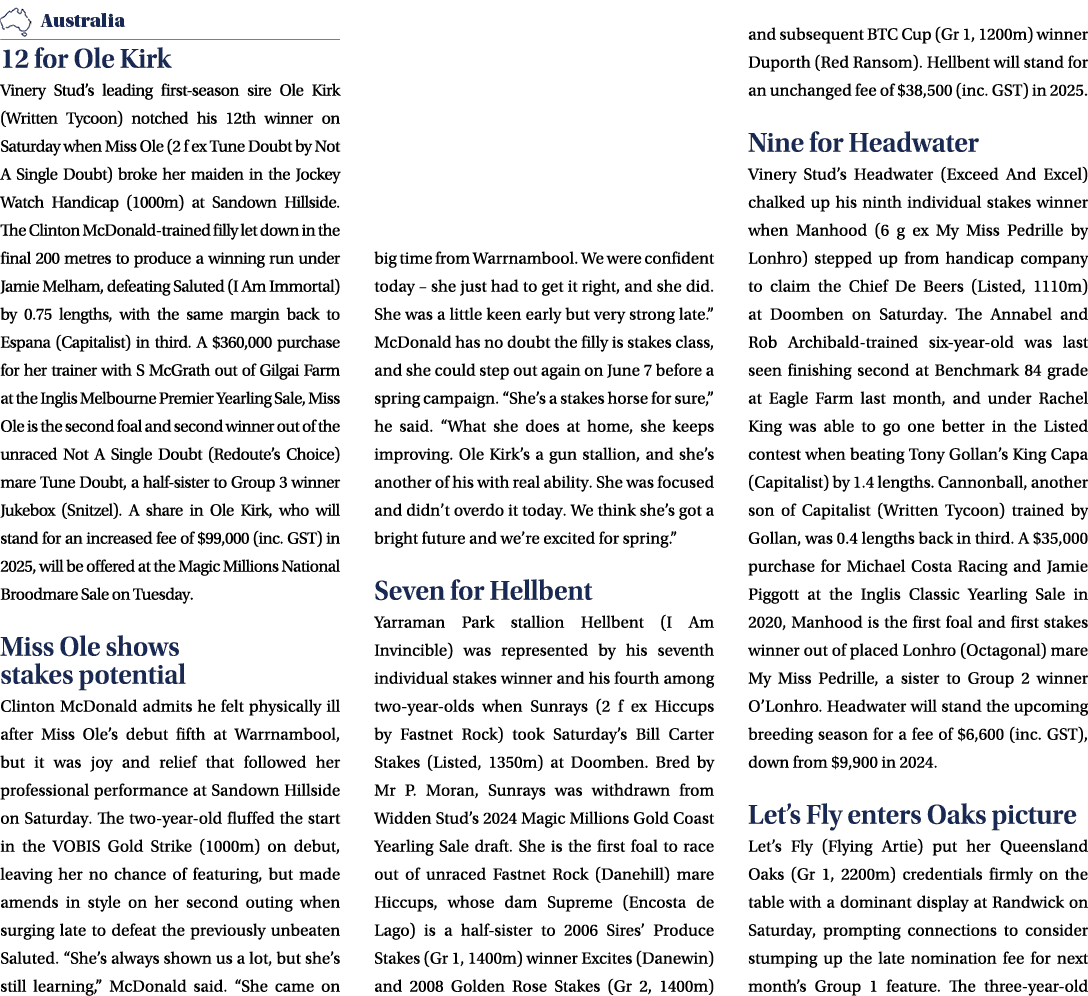 Australia

12 for Ole Kirk

Vinery Stud's leading first-season sire Ole Kirk (Written Tycoon) notched his 12th winner on Saturday when Miss Ole (2 f ex Tune Doubt by Not A Single Doubt) broke her maiden in the Jockey Watch Handicap (1000m) at Sandown Hillside. The Clinton McDonald-trained filly let down in the final 200 metres to produce a winning run under Jamie Melham, defeating Saluted (I Am Immortal) by 0.75 lengths, with the same margin back to Espana (Capitalist) in third. A $360,000 purchase for her trainer with S McGrath out of Gilgai Farm at the Inglis Melbourne Premier Yearling Sale, Miss Ole is the second foal and second winner out of the unraced Not A Single Doubt (Redoute's Choice) mare Tune Doubt, a half-sister to Group 3 winner Jukebox (Snitzel). A share in Ole Kirk, who will stand for an increased fee of $99,000 (inc. GST) in 2025, will be offered at the Magic Millions National Broodmare Sale on Tuesday.

Miss Ole shows stakes potential

Clinton McDonald admits he felt physically ill after Miss Ole's debut fifth at Warrnambool, but it was joy and relief that followed her professional performance at Sandown Hillside on Saturday. The two-year-old fluffed the start in the VOBIS Gold Strike (1000m) on debut, leaving her no chance of featuring, but made amends in style on her second outing when surging late to defeat the previously unbeaten Saluted. "She's always shown us a lot, but she's still learning," McDonald said. "She came on big time from Warrnambool. We were confident today – she just had to get it right, and she did. She was a little keen early but very strong late." McDonald has no doubt the filly is stakes class, and she could step out again on June 7 before a spring campaign. "She's a stakes horse for sure," he said. "What she does at home, she keeps improving. Ole Kirk's a gun stallion, and she's another of his with real ability. She was focused and didn't overdo it today. We think she's got a bright future and we're excited for spring."

Seven for Hellbent

Yarraman Park stallion Hellbent (I Am Invincible) was represented by his seventh individual stakes winner and his fourth among two-year-olds when Sunrays (2 f ex Hiccups by Fastnet Rock) took Saturday's Bill Carter Stakes (Listed, 1350m) at Doomben. Bred by Mr P. Moran, Sunrays was withdrawn from Widden Stud's 2024 Magic Millions Gold Coast Yearling Sale draft. She is the first foal to race out of unraced Fastnet Rock (Danehill) mare Hiccups, whose dam Supreme (Encosta de Lago) is a half-sister to 2006 Sires' Produce Stakes (Gr 1, 1400m) winner Excites (Danewin) and 2008 Golden Rose Stakes (Gr 2, 1400m) and subsequent BTC Cup (Gr 1, 1200m) winner Duporth (Red Ransom). Hellbent will stand for an unchanged fee of $38,500 (inc. GST) in 2025.

Nine for Headwater

Vinery Stud's Headwater (Exceed And Excel) chalked up his ninth individual stakes winner when Manhood (6 g ex My Miss Pedrille by Lonhro) stepped up from handicap company to claim the Chief De Beers (Listed, 1110m) at Doomben on Saturday. The Annabel and Rob Archibald-trained six-year-old was last seen finishing second at Benchmark 84 grade at Eagle Farm last month, and under Rachel King was able to go one better in the Listed contest when beating Tony Gollan's King Capa (Capitalist) by 1.4 lengths. Cannonball, another son of Capitalist (Written Tycoon) trained by Gollan, was 0.4 lengths back in third. A $35,000 purchase for Michael Costa Racing and Jamie Piggott at the Inglis Classic Yearling Sale in 2020, Manhood is the first foal and first stakes winner out of placed Lonhro (Octagonal) mare My Miss Pedrille, a sister to Group 2 winner O'Lonhro. Headwater will stand the upcoming breeding season for a fee of $6,600 (inc. GST), down from $9,900 in 2024.

Let's Fly enters Oaks picture

Let's Fly (Flying Artie) put her Queensland Oaks (Gr 1, 2200m) credentials firmly on the table with a dominant display at Randwick on Saturday, prompting connections to consider stumping up the late nomination fee for next month's Group 1 feature. The three-year-old